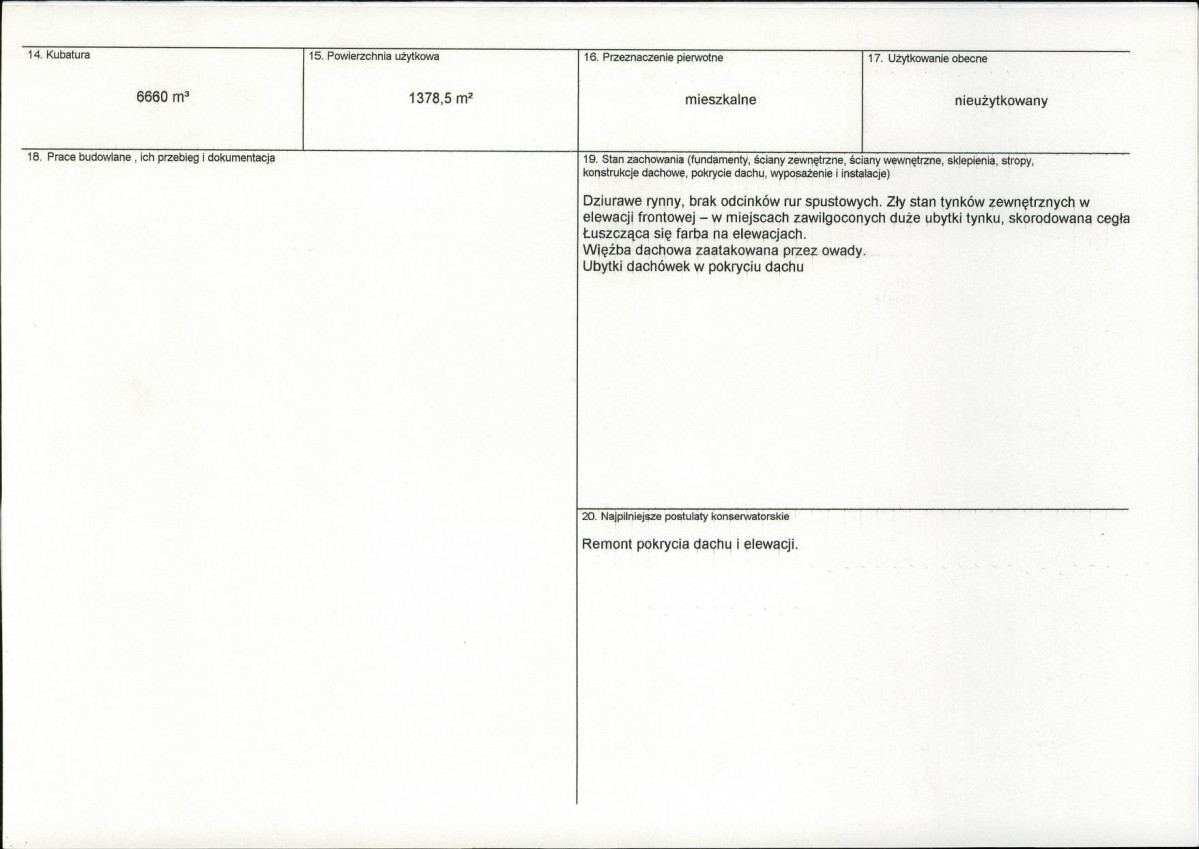 14. Kubatura

6660 m³

15. Powierzchnia użytkowa

1378,5 m²

16. Przeznaczenie pierwotne

mieszkalne

17. Użytkowanie obecne

nieużytkowany

18. Prace budowlane , ich przebieg i dokumentacja

19. Stan zachowania (fundamenty, ściany zewnętrzne, ściany wewnętrzne, sklepienia, stropy, konstrukcje dachowe, pokrycie dachu, wyposażenie i instalacje)

Dziurawe rynny, brak odcinków rur spustowych. Zły stan tynków zewnętrznych w elewacji frontowej – w miejscach zawilgoconych duże ubytki tynku, skorodowana cegła Łuszcząca się farba na elewacjach.
Więźba dachowa zaatakowana przez owady.
Ubytki dachówek w pokryciu dachu

20. Najpilniejsze postulaty konserwatorskie

Remont pokrycia dachu i elewacji.